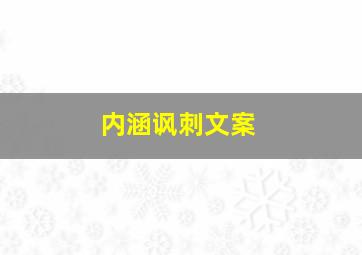 内涵讽刺文案